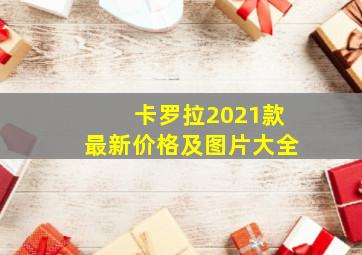 卡罗拉2021款
最新价格及图片大全